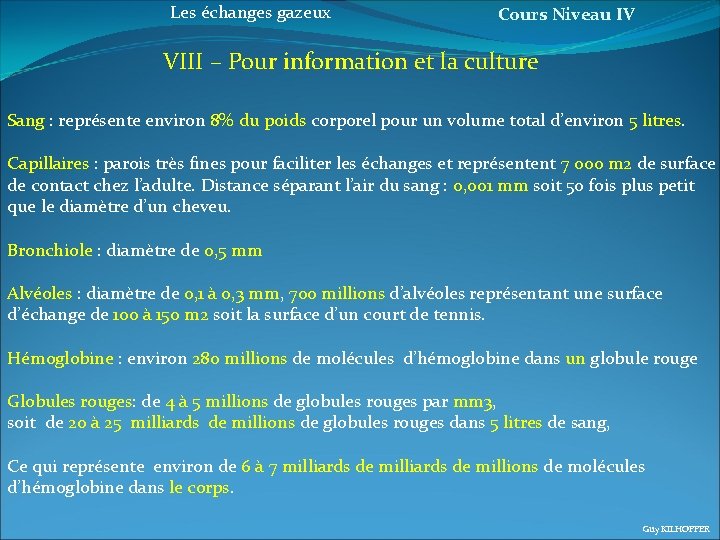 Les échanges gazeux

Cours Niveau IV

VIII – Pour information et la culture

Sang : représente environ 8% du poids corporel pour un volume total d'environ 5 litres.

Capillaires : parois très fines pour faciliter les échanges et représentent 7 000 m2 de surface de contact chez l'adulte. Distance séparant l'air du sang : 0,001 mm soit 50 fois plus petit que le diamètre d'un cheveu.

Bronchiole : diamètre de 0,5 mm

Alvéoles : diamètre de 0,1 à 0,3 mm, 700 millions d'alvéoles représentant une surface d'échange de 100 à 150 m2 soit la surface d'un court de tennis.

Hémoglobine : environ 280 millions de molécules d'hémoglobine dans un globule rouge

Globules rouges: de 4 à 5 millions de globules rouges par mm3, soit de 20 à 25 milliards de millions de globules rouges dans 5 litres de sang,

Ce qui représente environ de 6 à 7 milliards de milliards de millions de molécules d'hémoglobine dans le corps.

Guy KILHOFFER